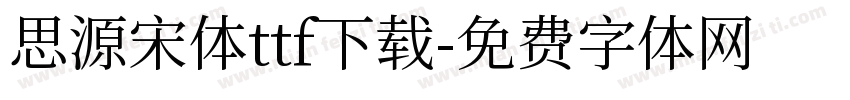 思源宋体ttf下载-免费字体网